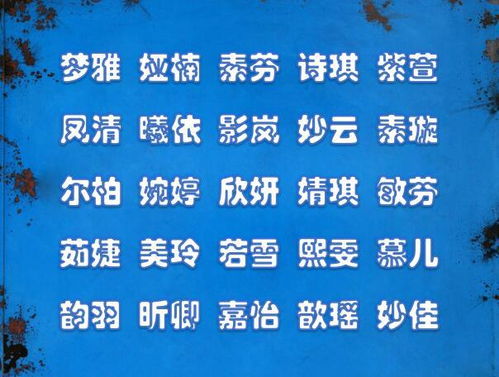 梦雅 娅楠 素芬 诗琪 紫萱

凤清 曦依 影岚 妙云 素璇

尔柏 婉婷 欣妍 婧琪 敏芬

茹婕 美玲 若雪 熙雯 慕儿

韵羽 昕卿 嘉怡 歆瑶 妙佳